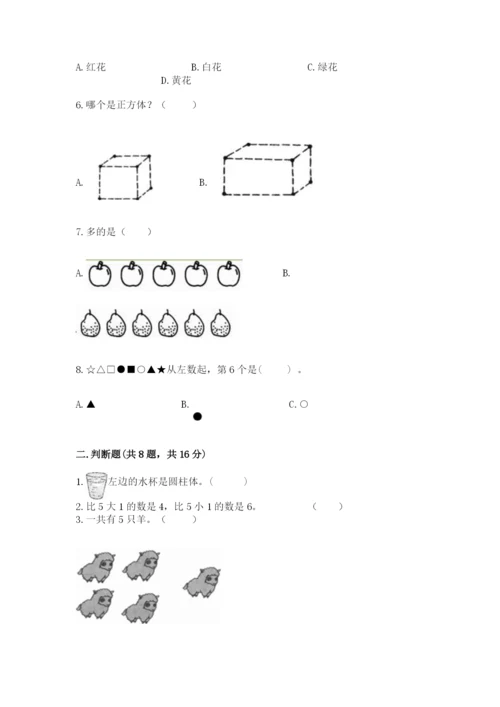 A. 红花　　　　　　　　B. 白花　　　　　　　　C. 绿花
D. 黄花

6. 哪个是正方体？（　　）

A.　　　　　　　　B.

7. 多的是（　　）

A.　　　　　　　　B.

8. ☆△□●■○▲★从左数起，第 6 个是(　　)。

A. ▲　　　　　　　　B. ●　　　　　　　　C. ○

二. 判断题(共 8 题，共 16 分)

1. 左边的水杯是圆柱体。（　　）

2. 比 5 大 1 的数是 4，比 5 小 1 的数是 6。　　（　　）

3. 一共有 5 只羊。（　　）